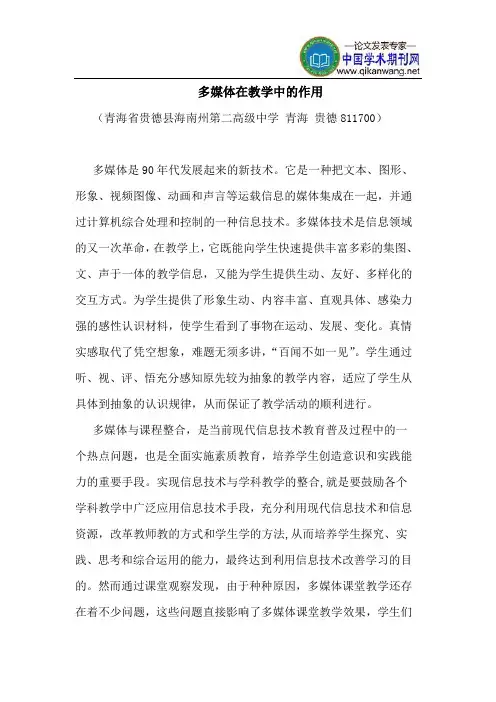 —论文发表专家—
中国学术期刊网
www.qikanwang.net

多媒体在教学中的作用

（青海省贵德县海南州第二高级中学 青海 贵德 811700）

多媒体是90年代发展起来的新技术。它是一种把文本、图形、形象、视频图像、动画和声言等运载信息的媒体集成在一起，并通过计算机综合处理和控制的一种信息技术。多媒体技术是信息领域的又一次革命，在教学上，它既能向学生快速提供丰富多彩的集图、文、声于一体的教学信息，又能为学生提供生动、友好、多样化的交互方式。为学生提供了形象生动、内容丰富、直观具体、感染力强的感性认识材料，使学生看到了事物在运动、发展、变化。真情实感取代了凭空想象，难题无须多讲，“百闻不如一见”。学生通过听、视、评、悟充分感知原先较为抽象的教学内容，适应了学生从具体到抽象的认识规律，从而保证了教学活动的顺利进行。

多媒体与课程整合，是当前现代信息技术教育普及过程中的一个热点问题，也是全面实施素质教育，培养学生创造意识和实践能力的重要手段。实现信息技术与学科教学的整合,就是要鼓励各个学科教学中广泛应用信息技术手段，充分利用现代信息技术和信息资源，改革教师教的方式和学生学的方法,从而培养学生探究、实践、思考和综合运用的能力，最终达到利用信息技术改善学习的目的。然而通过课堂观察发现，由于种种原因，多媒体课堂教学还存在着不少问题，这些问题直接影响了多媒体课堂教学效果，学生们